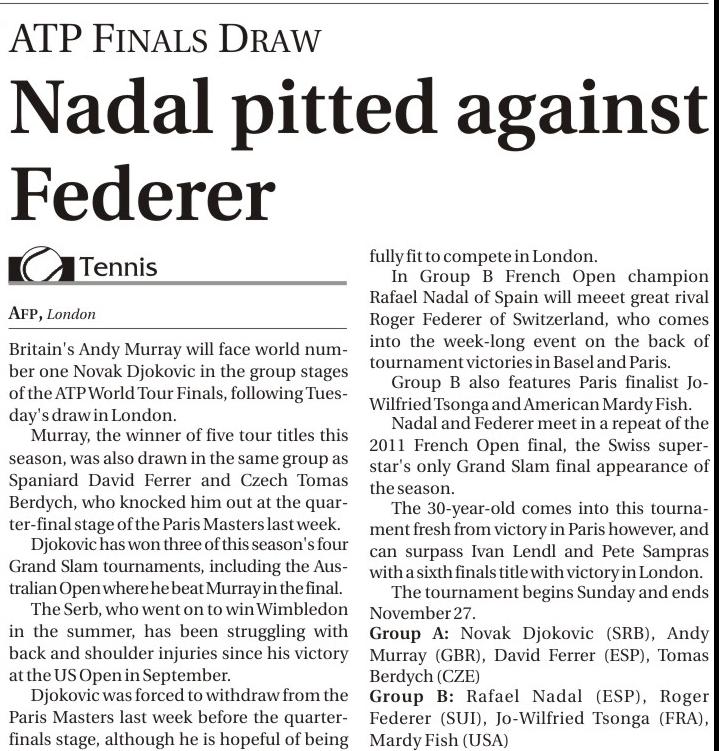 ATP FINALS DRAW

Nadal pitted against Federer

Tennis

AFP, London

Britain's Andy Murray will face world number one Novak Djokovic in the group stages of the ATP World Tour Finals, following Tuesday's draw in London.

Murray, the winner of five tour titles this season, was also drawn in the same group as Spaniard David Ferrer and Czech Tomas Berdych, who knocked him out at the quarter-final stage of the Paris Masters last week.

Djokovic has won three of this season's four Grand Slam tournaments, including the Australian Open where he beat Murray in the final.

The Serb, who went on to win Wimbledon in the summer, has been struggling with back and shoulder injuries since his victory at the US Open in September.

Djokovic was forced to withdraw from the Paris Masters last week before the quarter-finals stage, although he is hopeful of being fully fit to compete in London.

In Group B French Open champion Rafael Nadal of Spain will meeet great rival Roger Federer of Switzerland, who comes into the week-long event on the back of tournament victories in Basel and Paris.

Group B also features Paris finalist Jo-Wilfried Tsonga and American Mardy Fish.

Nadal and Federer meet in a repeat of the 2011 French Open final, the Swiss superstar's only Grand Slam final appearance of the season.

The 30-year-old comes into this tournament fresh from victory in Paris however, and can surpass Ivan Lendl and Pete Sampras with a sixth finals title with victory in London.

The tournament begins Sunday and ends November 27.

Group A: Novak Djokovic (SRB), Andy Murray (GBR), David Ferrer (ESP), Tomas Berdych (CZE)

Group B: Rafael Nadal (ESP), Roger Federer (SUI), Jo-Wilfried Tsonga (FRA), Mardy Fish (USA)